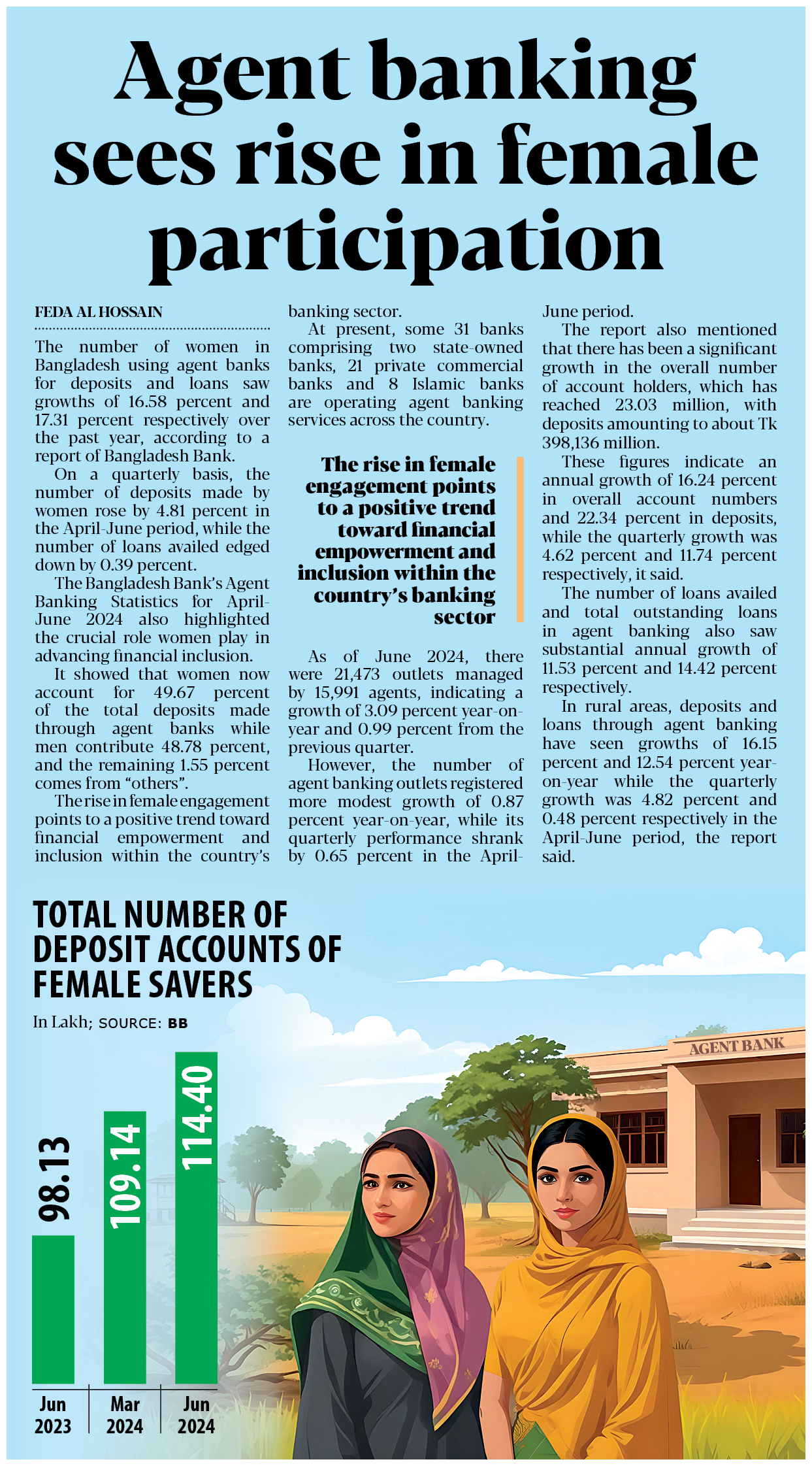 Agent banking sees rise in female participation

FEDA AL HOSSAIN

The number of women in Bangladesh using agent banks for deposits and loans saw growths of 16.58 percent and 17.31 percent respectively over the past year, according to a report of Bangladesh Bank.

On a quarterly basis, the number of deposits made by women rose by 4.81 percent in the April-June period, while the number of loans availed edged down by 0.39 percent.

The Bangladesh Bank's Agent Banking Statistics for April-June 2024 also highlighted the crucial role women play in advancing financial inclusion.

It showed that women now account for 49.67 percent of the total deposits made through agent banks while men contribute 48.78 percent, and the remaining 1.55 percent comes from "others".

The rise in female engagement points to a positive trend toward financial empowerment and inclusion within the country's banking sector.

At present, some 31 banks comprising two state-owned banks, 21 private commercial banks and 8 Islamic banks are operating agent banking services across the country.

The rise in female engagement points to a positive trend toward financial empowerment and inclusion within the country's banking sector

As of June 2024, there were 21,473 outlets managed by 15,991 agents, indicating a growth of 3.09 percent year-on-year and 0.99 percent from the previous quarter.

However, the number of agent banking outlets registered more modest growth of 0.87 percent year-on-year, while its quarterly performance shrank by 0.65 percent in the April-June period.

The report also mentioned that there has been a significant growth in the overall number of account holders, which has reached 23.03 million, with deposits amounting to about Tk 398,136 million.

These figures indicate an annual growth of 16.24 percent in overall account numbers and 22.34 percent in deposits, while the quarterly growth was 4.62 percent and 11.74 percent respectively, it said.

The number of loans availed and total outstanding loans in agent banking also saw substantial annual growth of 11.53 percent and 14.42 percent respectively.

In rural areas, deposits and loans through agent banking have seen growths of 16.15 percent and 12.54 percent year-on-year while the quarterly growth was 4.82 percent and 0.48 percent respectively in the April-June period, the report said.

TOTAL NUMBER OF DEPOSIT ACCOUNTS OF FEMALE SAVERS

In Lakh; SOURCE: BB

98.13
109.14
114.40

Jun 2023
Mar 2024
Jun 2024

AGENT BANK